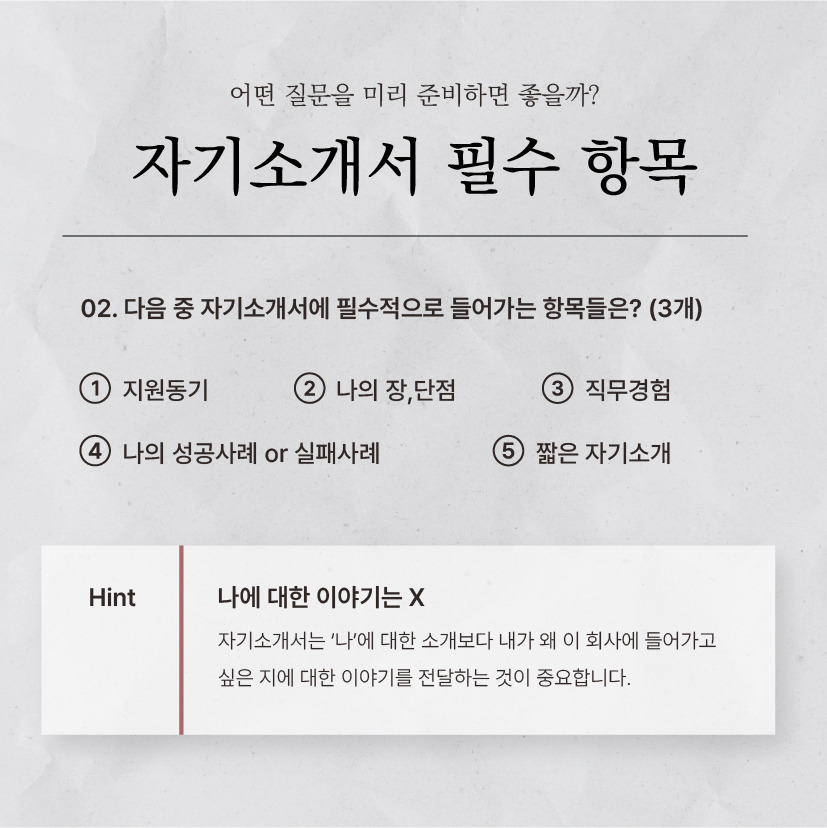 어떤 질문을 미리 준비하면 좋을까?

자기소개서 필수 항목

02. 다음 중 자기소개서에 필수적으로 들어가는 항목들은? (3개)

① 지원동기 ② 나의 장,단점 ③ 직무경험

④ 나의 성공사례 or 실패사례 ⑤ 짧은 자기소개

Hint

나에 대한 이야기는 X

자기소개서는 '나'에 대한 소개보다 내가 왜 이 회사에 들어가고 싶은 지에 대한 이야기를 전달하는 것이 중요합니다.